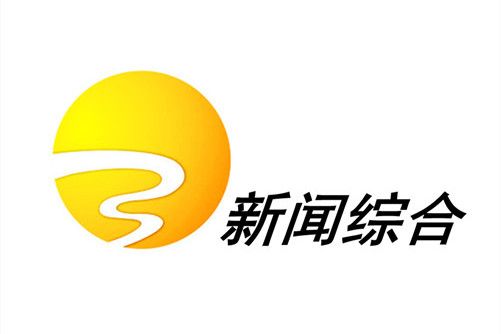 新闻综合